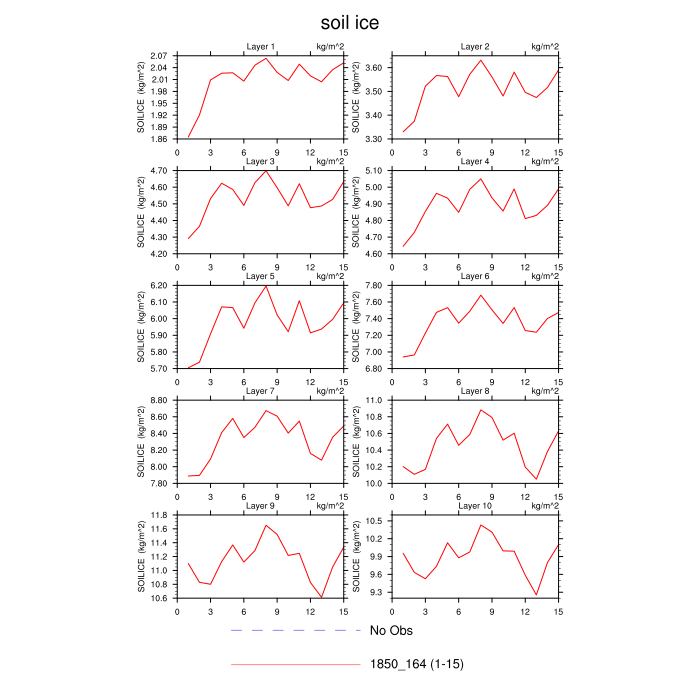 soil ice

Layer 1 kg/m^2
SOILICE (kg/m^2)
2.07
2.04
2.01
1.98
1.95
1.92
1.89
1.86
0 3 6 9 12 15

Layer 2 kg/m^2
SOILICE (kg/m^2)
3.60
3.50
3.40
3.30
0 3 6 9 12 15

Layer 3 kg/m^2
SOILICE (kg/m^2)
4.70
4.60
4.50
4.40
4.30
4.20
0 3 6 9 12 15

Layer 4 kg/m^2
SOILICE (kg/m^2)
5.10
5.00
4.90
4.80
4.70
4.60
0 3 6 9 12 15

Layer 5 kg/m^2
SOILICE (kg/m^2)
6.20
6.10
6.00
5.90
5.80
5.70
0 3 6 9 12 15

Layer 6 kg/m^2
SOILICE (kg/m^2)
7.80
7.60
7.40
7.20
7.00
6.80
0 3 6 9 12 15

Layer 7 kg/m^2
SOILICE (kg/m^2)
8.80
8.60
8.40
8.20
8.00
7.80
0 3 6 9 12 15

Layer 8 kg/m^2
SOILICE (kg/m^2)
11.0
10.8
10.6
10.4
10.2
10.0
0 3 6 9 12 15

Layer 9 kg/m^2
SOILICE (kg/m^2)
11.8
11.6
11.4
11.2
11.0
10.8
10.6
0 3 6 9 12 15

Layer 10 kg/m^2
SOILICE (kg/m^2)
10.5
10.2
9.9
9.6
9.3
0 3 6 9 12 15

No Obs

1850_164 (1-15)